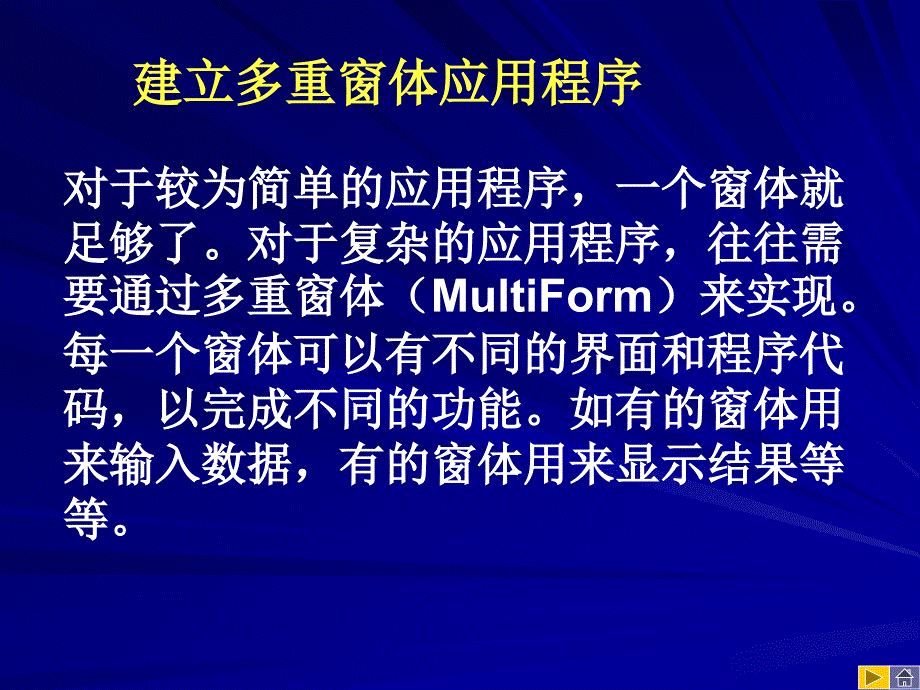 建立多重窗体应用程序

对于较为简单的应用程序，一个窗体就足够了。对于复杂的应用程序，往往需要通过多重窗体（MultiForm）来实现。每一个窗体可以有不同的界面和程序代码，以完成不同的功能。如有的窗体用来输入数据，有的窗体用来显示结果等等。